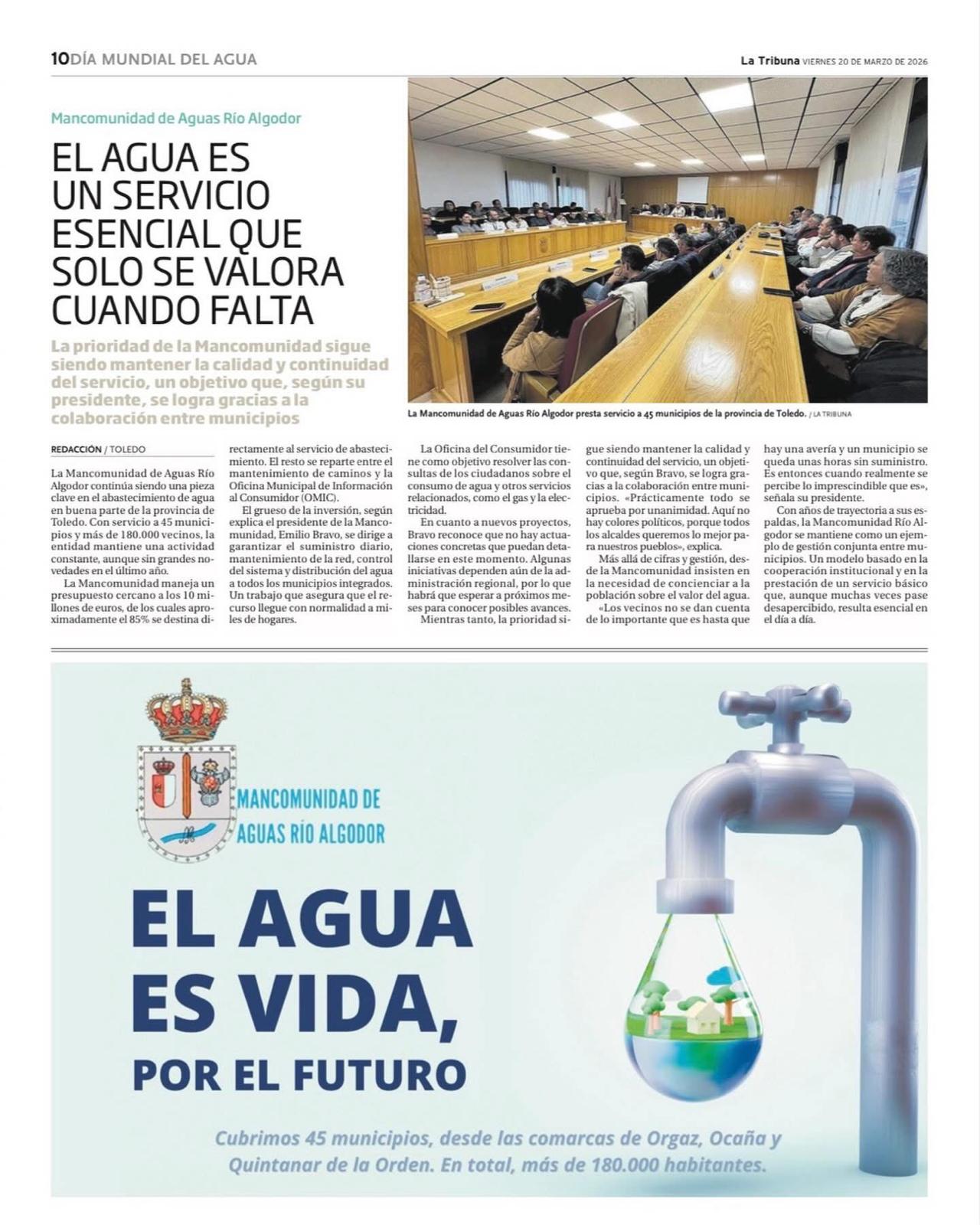 10 DÍA MUNDIAL DEL AGUA

La Tribuna VIERNES 20 DE MARZO DE 2026

Mancomunidad de Aguas Río Algodor

EL AGUA ES UN SERVICIO ESENCIAL QUE SOLO SE VALORA CUANDO FALTA

La prioridad de la Mancomunidad sigue siendo mantener la calidad y continuidad del servicio, un objetivo que, según su presidente, se logra gracias a la colaboración entre municipios

La Mancomunidad de Aguas Río Algodor presta servicio a 45 municipios de la provincia de Toledo. / LA TRIBUNA

REDACCIÓN / TOLEDO

La Mancomunidad de Aguas Río Algodor continúa siendo una pieza clave en el abastecimiento de agua en buena parte de la provincia de Toledo. Con servicio a 45 municipios y más de 180.000 vecinos, la entidad mantiene una actividad constante, aunque sin grandes novedades en el último año.

La Mancomunidad maneja un presupuesto cercano a los 10 millones de euros, de los cuales aproximadamente el 85% se destina directamente al servicio de abastecimiento. El resto se reparte entre el mantenimiento de caminos y la Oficina Municipal de Información al Consumidor (OMIC).

El grueso de la inversión, según explica el presidente de la Mancomunidad, Emilio Bravo, se dirige a garantizar el suministro diario, mantenimiento de la red, control del sistema y distribución del agua a todos los municipios integrados. Un trabajo que asegura que el recurso llegue con normalidad a miles de hogares.

La Oficina del Consumidor tiene como objetivo resolver las consultas de los ciudadanos sobre el consumo de agua y otros servicios relacionados, como el gas y la electricidad.

En cuanto a nuevos proyectos, Bravo reconoce que no hay actuaciones concretas que puedan detallarse en este momento. Algunas iniciativas dependen aún de la administración regional, por lo que habrá que esperar a próximos meses para conocer posibles avances.

Mientras tanto, la prioridad sigue siendo mantener la calidad y continuidad del servicio, un objetivo que, según Bravo, se logra gracias a la colaboración entre municipios. «Prácticamente todo se aprueba por unanimidad. Aquí no hay colores políticos, porque todos los alcaldes queremos lo mejor para nuestros pueblos», explica.

Más allá de cifras y gestión, desde la Mancomunidad insisten en la necesidad de concienciar a la población sobre el valor del agua.

«Los vecinos no se dan cuenta de lo importante que es hasta que hay una avería y un municipio se queda unas horas sin suministro. Es entonces cuando realmente se percibe lo imprescindible que es», señala su presidente.

Con años de trayectoria a sus espaldas, la Mancomunidad Río Algodor se mantiene como un ejemplo de gestión conjunta entre municipios. Un modelo basado en la cooperación institucional y en la prestación de un servicio básico que, aunque muchas veces pase desapercibido, resulta esencial en el día a día.

MANCOMUNIDAD DE AGUAS RÍO ALGODOR

EL AGUA ES VIDA, POR EL FUTURO

Cubrimos 45 municipios, desde las comarcas de Orgaz, Ocaña y Quintanar de la Orden. En total, más de 180.000 habitantes.